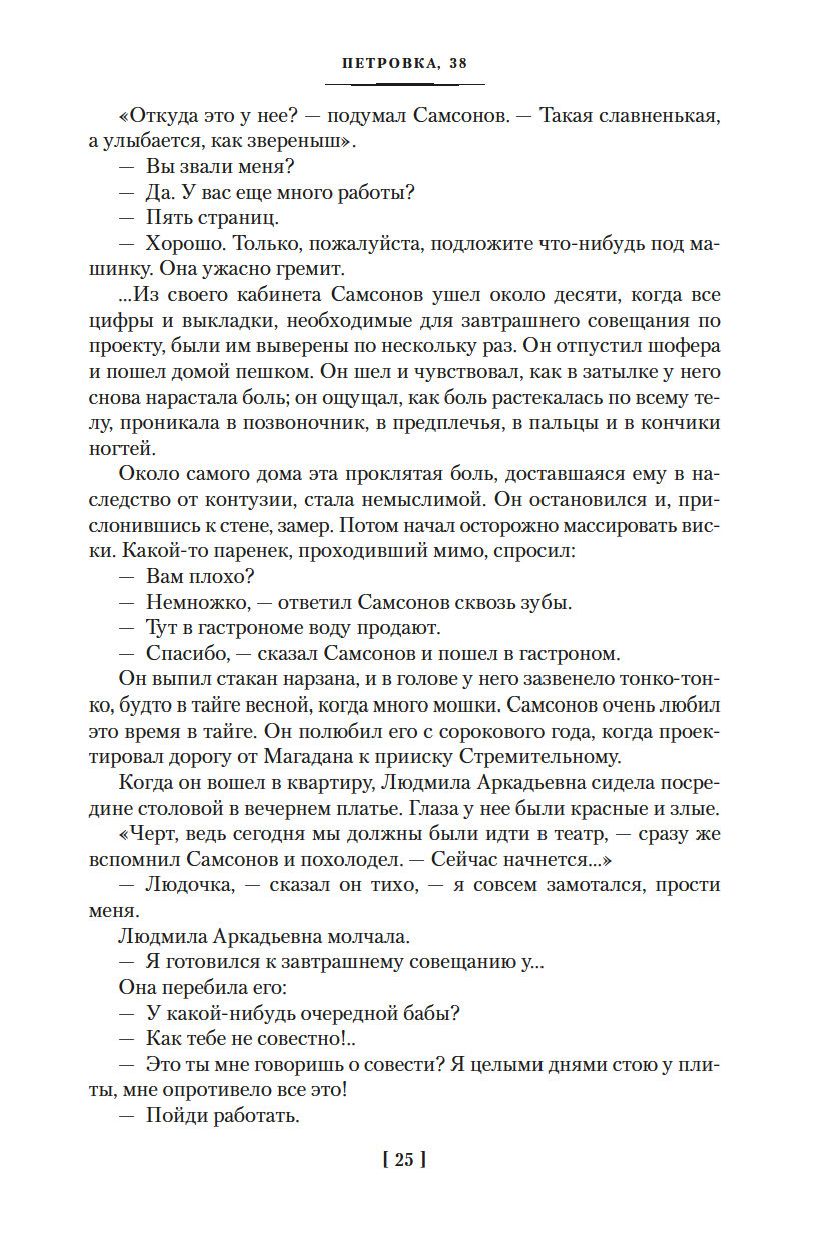 ПЕТРОВКА, 38

«Откуда это у нее? — подумал Самсонов. — Такая славненькая, а улыбается, как звереныш».

— Вы звали меня?

— Да. У вас еще много работы?

— Пять страниц.

— Хорошо. Только, пожалуйста, подложите что-нибудь под машинку. Она ужасно гремит.

...Из своего кабинета Самсонов ушел около десяти, когда все цифры и выкладки, необходимые для завтрашнего совещания по проекту, были им выверены по нескольку раз. Он отпустил шофера и пошел домой пешком. Он шел и чувствовал, как в затылке у него снова нарастала боль; он ощущал, как боль растекалась по всему телу, проникала в позвоночник, в предплечья, в пальцы и в кончики ногтей.

Около самого дома эта проклятая боль, доставшаяся ему в наследство от контузии, стала немыслимой. Он остановился и, прислонившись к стене, замер. Потом начал осторожно массировать виски. Какой-то паренек, проходивший мимо, спросил:

— Вам плохо?

— Немножко, — ответил Самсонов сквозь зубы.

— Тут в гастрономе воду продают.

— Спасибо, — сказал Самсонов и пошел в гастроном.

Он выпил стакан нарзана, и в голове у него зазвенело тонко-тонко, будто в тайге весной, когда много мошки. Самсонов очень любил это время в тайге. Он полюбил его с сорокового года, когда проектировал дорогу от Магадана к прииску Стремительному.

Когда он вошел в квартиру, Людмила Аркадьевна сидела посредине столовой в вечернем платье. Глаза у нее были красные и злые.

«Черт, ведь сегодня мы должны были идти в театр, — сразу же вспомнил Самсонов и похолодел. — Сейчас начнется...»

— Людочка, — сказал он тихо, — я совсем замотался, прости меня.

Людмила Аркадьевна молчала.

— Я готовился к завтрашнему совещанию у...

Она перебила его:

— У какой-нибудь очередной бабы?

— Как тебе не совестно!..

— Это ты мне говоришь о совести? Я целыми днями стою у плиты, мне опротивело все это!

— Пойди работать.

[ 25 ]